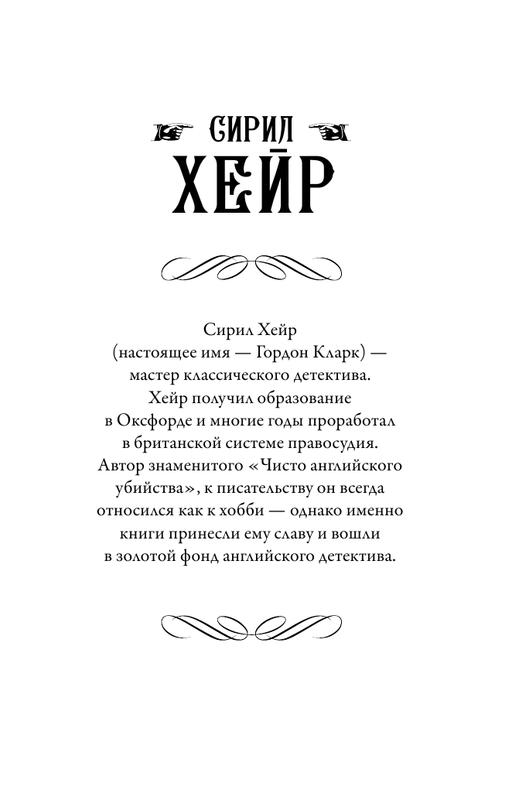 СИРИЛ
ХЕЙР

Сирил Хейр (настоящее имя — Гордон Кларк) — мастер классического детектива. Хейр получил образование в Оксфорде и многие годы проработал в британской системе правосудия. Автор знаменитого «Чисто английского убийства», к писательству он всегда относился как к хобби — однако именно книги принесли ему славу и вошли в золотой фонд английского детектива.